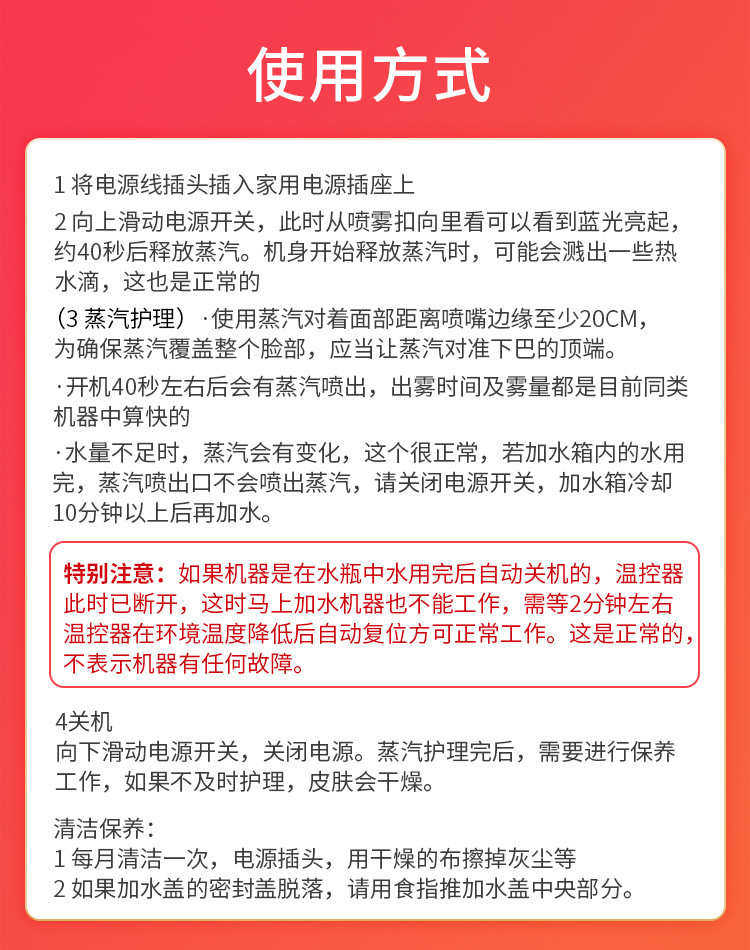 使用方式

1将电源线插头插入家用电源插座上

2向上滑动电源开关，此时从喷雾扣向里看可以看到蓝光亮起，约40秒后释放蒸汽。机身开始释放蒸汽时，可能会溅出一些热水滴，这也是正常的

（3蒸汽护理）·使用蒸汽对着面部距离喷嘴边缘至少20CM，为确保蒸汽覆盖整个脸部，应当让蒸汽对准下巴的顶端。

·开机40秒左右后会有蒸汽喷出，出雾时间及雾量都是目前同类机器中算快的

·水量不足时，蒸汽会有变化，这个很正常，若加水箱内的水用完，蒸汽喷出口不会喷出蒸汽，请关闭电源开关，加水箱冷却10分钟以上后再加水。

特别注意：如果机器是在水瓶中水用完后自动关机的，温控器此时已断开，这时马上加水机器也不能工作，需等2分钟左右温控器在环境温度降低后自动复位方可正常工作。这是正常的，不表示机器有任何故障。

4关机
向下滑动电源开关，关闭电源。蒸汽护理完后，需要进行保养工作，如果不及时护理，皮肤会干燥。

清洁保养：
1每月清洁一次，电源插头，用干燥的布擦掉灰尘等
2如果加水盖的密封盖脱落，请用食指推加水盖中央部分。